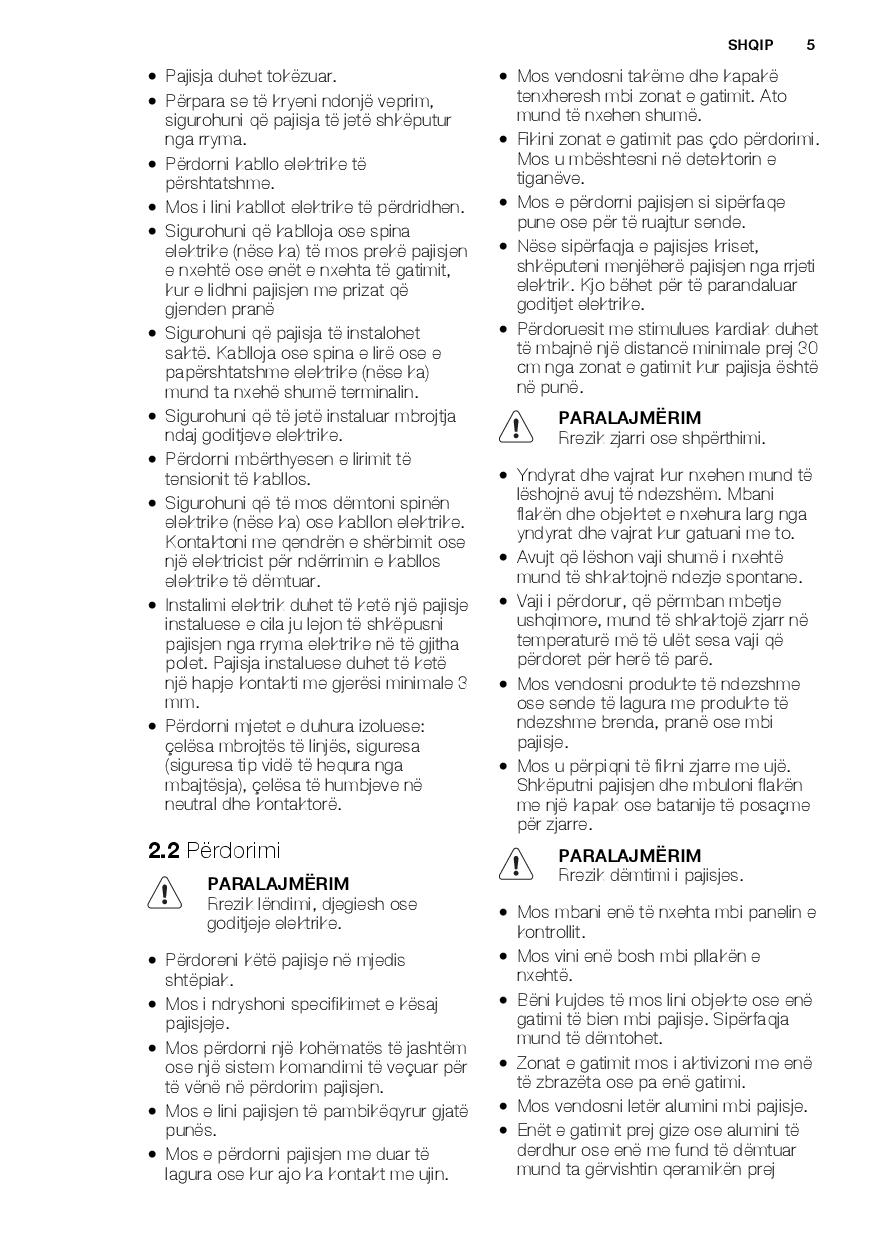 SHQIP 5

• Pajisja duhet tokëzuar.
• Përpara se të kryeni ndonjë veprim, sigurohuni që pajisja të jetë shkëputur nga rryma.
• Përdorni kabllo elektrike të përshtatshme.
• Mos i lini kabllot elektrike të përdridhen.
• Sigurohuni që kablloja ose spina elektrike (nëse ka) të mos prekë pajisjen e nxehtë ose enët e nxehta të gatimit, kur e lidhni pajisjen me prizat që gjenden pranë
• Sigurohuni që pajisja të instalohet saktë. Kablloja ose spina e lirë ose e papërshtatshme elektrike (nëse ka) mund ta nxehë shumë terminalin.
• Sigurohuni që të jetë instaluar mbrojtja ndaj goditjeve elektrike.
• Përdorni mbërthyesen e lirimit të tensionit të kabllos.
• Sigurohuni që të mos dëmtoni spinën elektrike (nëse ka) ose kabllon elektrike. Kontaktoni me qendrën e shërbimit ose një elektricist për ndërrimin e kabllos elektrike të dëmtuar.
• Instalimi elektrik duhet të ketë një pajisje instaluese e cila ju lejon të shkëpusni pajisjen nga rryma elektrike në të gjitha polet. Pajisja instaluese duhet të ketë një hapje kontakti me gjerësi minimale 3 mm.
• Përdorni mjetet e duhura izoluese: çelësa mbrojtës të linjës, siguresa (siguresa tip vidë të hequra nga mbajtësja), çelësa të humbjeve në neutral dhe kontaktorë.

2.2 Përdorimi

PARALAJMËRIM
Rrezik lëndimi, djegiesh ose goditjeje elektrike.

• Përdoreni këtë pajisje në mjedis shtëpiak.
• Mos i ndryshoni specifikimet e kësaj pajisjeje.
• Mos përdorni një kohëmatës të jashtëm ose një sistem komandimi të veçuar për të vënë në përdorim pajisjen.
• Mos e lini pajisjen të pambikëqyrur gjatë punës.
• Mos e përdorni pajisjen me duar të lagura ose kur ajo ka kontakt me ujin.

• Mos vendosni takëme dhe kapakë tenxheresh mbi zonat e gatimit. Ato mund të nxehen shumë.
• Fikini zonat e gatimit pas çdo përdorimi. Mos u mbështesni në detektorin e tiganëve.
• Mos e përdorni pajisjen si sipërfaqe pune ose për të ruajtur sende.
• Nëse sipërfaqja e pajisjes kriset, shkëputeni menjëherë pajisjen nga rrjeti elektrik. Kjo bëhet për të parandaluar goditjet elektrike.
• Përdoruesit me stimulues kardiak duhet të mbajnë një distancë minimale prej 30 cm nga zonat e gatimit kur pajisja është në punë.

PARALAJMËRIM
Rrezik zjarri ose shpërthimi.

• Yndyrat dhe vajrat kur nxehen mund të lëshojnë avuj të ndezshëm. Mbani flakën dhe objektet e nxehura larg nga yndyrat dhe vajrat kur gatuani me to.
• Avujt që lëshon vaji shumë i nxehtë mund të shkaktojnë ndezje spontane.
• Vaji i përdorur, që përmban mbetje ushqimore, mund të shkaktojë zjarr në temperaturë më të ulët sesa vaji që përdoret për herë të parë.
• Mos vendosni produkte të ndezshme ose sende të lagura me produkte të ndezshme brenda, pranë ose mbi pajisje.
• Mos u përpiqni të fikni zjarre me ujë. Shkëputni pajisjen dhe mbuloni flakën me një kapak ose batanije të posaçme për zjarre.

PARALAJMËRIM
Rrezik dëmtimi i pajisjes.

• Mos mbani enë të nxehta mbi panelin e kontrollit.
• Mos vini enë bosh mbi pllakën e nxehtë.
• Bëni kujdes të mos lini objekte ose enë gatimi të bien mbi pajisje. Sipërfaqja mund të dëmtohet.
• Zonat e gatimit mos i aktivizoni me enë të zbrazëta ose pa enë gatimi.
• Mos vendosni letër alumini mbi pajisje.
• Enët e gatimit prej gize ose alumini të derdhur ose enë me fund të dëmtuar mund ta gërvishtin qeramikën prej